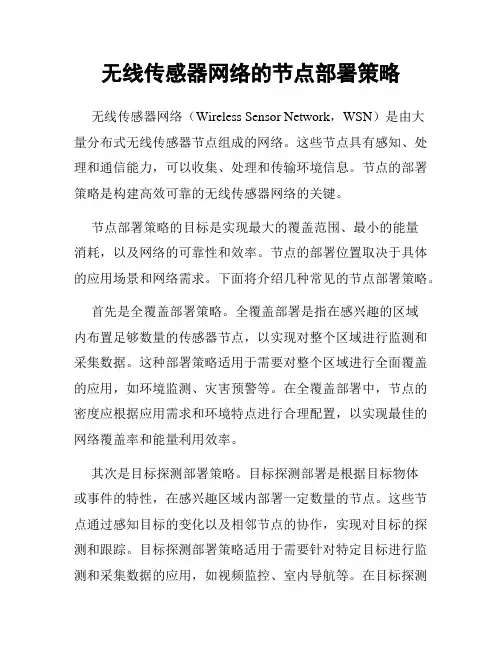 无线传感器网络的节点部署策略

无线传感器网络（Wireless Sensor Network，WSN）是由大量分布式无线传感器节点组成的网络。这些节点具有感知、处理和通信能力，可以收集、处理和传输环境信息。节点的部署策略是构建高效可靠的无线传感器网络的关键。

节点部署策略的目标是实现最大的覆盖范围、最小的能量消耗，以及网络的可靠性和效率。节点的部署位置取决于具体的应用场景和网络需求。下面将介绍几种常见的节点部署策略。

首先是全覆盖部署策略。全覆盖部署是指在感兴趣的区域内布置足够数量的传感器节点，以实现对整个区域进行监测和采集数据。这种部署策略适用于需要对整个区域进行全面覆盖的应用，如环境监测、灾害预警等。在全覆盖部署中，节点的密度应根据应用需求和环境特点进行合理配置，以实现最佳的网络覆盖率和能量利用效率。

其次是目标探测部署策略。目标探测部署是根据目标物体或事件的特性，在感兴趣区域内部署一定数量的节点。这些节点通过感知目标的变化以及相邻节点的协作，实现对目标的探测和跟踪。目标探测部署策略适用于需要针对特定目标进行监测和采集数据的应用，如视频监控、室内导航等。在目标探测